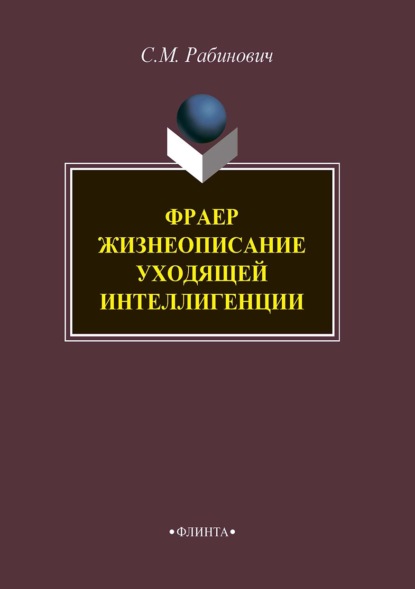 С.М. Рабинович

ФРАЕР
ЖИЗНЕОПИСАНИЕ
УХОДЯЩЕЙ
ИНТЕЛЛИГЕНЦИИ

•ФЛИНТА•